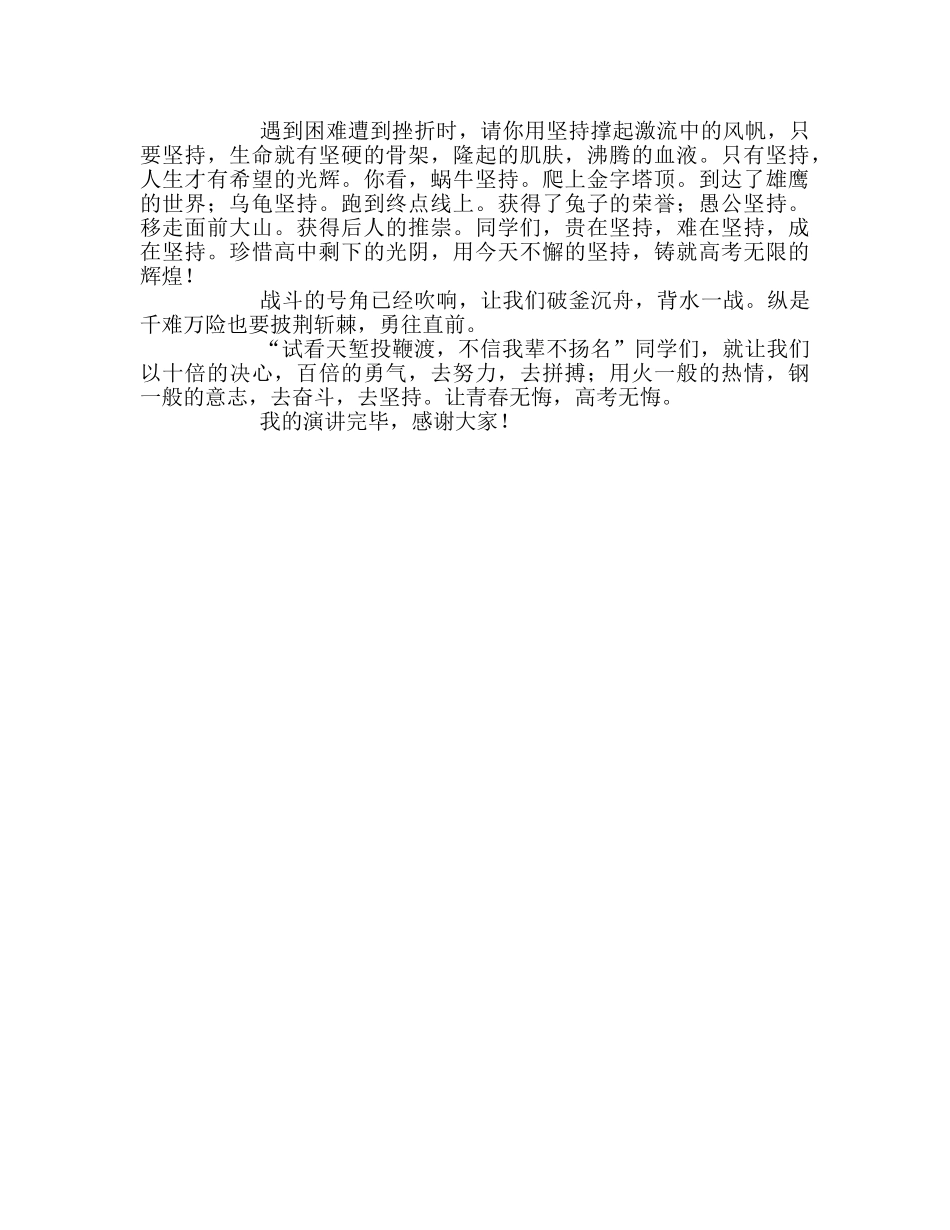 遇到困难遭到挫折时，请你用坚持撑起激流中的风帆，只要坚持，生命就有坚硬的骨架，隆起的肌肤，沸腾的血液。只有坚持，人生才有希望的光辉。你看，蜗牛坚持。爬上金字塔顶。到达了雄鹰的世界；乌龟坚持。跑到终点线上。获得了兔子的荣誉；愚公坚持。移走面前大山。获得后人的推崇。同学们，贵在坚持，难在坚持，成在坚持。珍惜高中剩下的光阴，用今天不懈的坚持，铸就高考无限的辉煌！

战斗的号角已经吹响，让我们破釜沉舟，背水一战。纵是千难万险也要披荆斩棘，勇往直前。

“试看天堑投鞭渡，不信我辈不扬名”同学们，就让我们以十倍的决心，百倍的勇气，去努力，去拼搏；用火一般的热情，钢一般的意志，去奋斗，去坚持。让青春无悔，高考无悔。

我的演讲完毕，感谢大家！